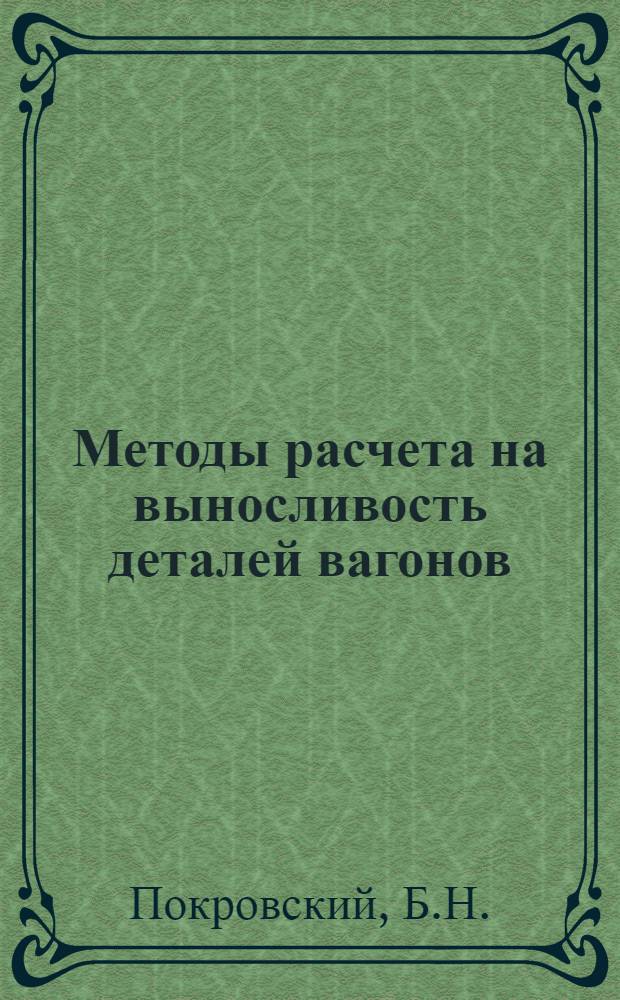 Методы расчета на выносливость деталей вагонов

Покровский, Б.Н.